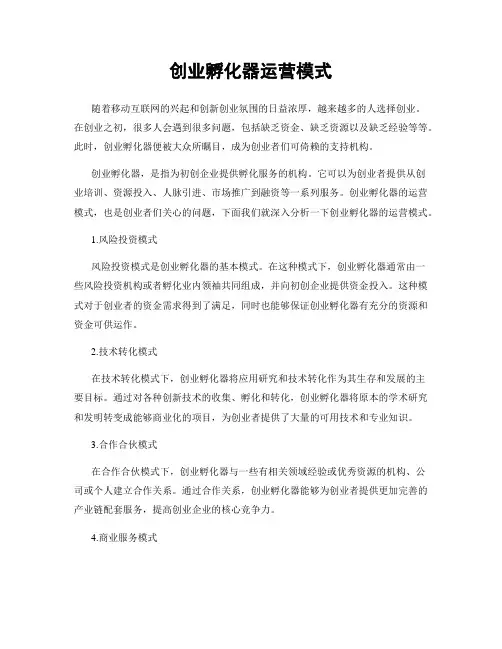 创业孵化器运营模式

随着移动互联网的兴起和创新创业氛围的日益浓厚，越来越多的人选择创业。在创业之初，很多人会遇到很多问题，包括缺乏资金、缺乏资源以及缺乏经验等等。此时，创业孵化器便被大众所瞩目，成为创业者们可倚赖的支持机构。

创业孵化器，是指为初创企业提供孵化服务的机构。它可以为创业者提供从创业培训、资源投入、人脉引进、市场推广到融资等一系列服务。创业孵化器的运营模式，也是创业者们关心的问题，下面我们就深入分析一下创业孵化器的运营模式。

1.风险投资模式

风险投资模式是创业孵化器的基本模式。在这种模式下，创业孵化器通常由一些风险投资机构或者孵化业内领袖共同组成，并向初创企业提供资金投入。这种模式对于创业者的资金需求得到了满足，同时也能够保证创业孵化器有充分的资源和资金可供运作。

2.技术转化模式

在技术转化模式下，创业孵化器将应用研究和技术转化作为其生存和发展的主要目标。通过对各种创新技术的收集、孵化和转化，创业孵化器将原本的学术研究和发明转变成能够商业化的项目，为创业者提供了大量的可用技术和专业知识。

3.合作合伙模式

在合作合伙模式下，创业孵化器与一些有相关领域经验或优秀资源的机构、公司或个人建立合作关系。通过合作关系，创业孵化器能够为创业者提供更加完善的产业链配套服务，提高创业企业的核心竞争力。

4.商业服务模式